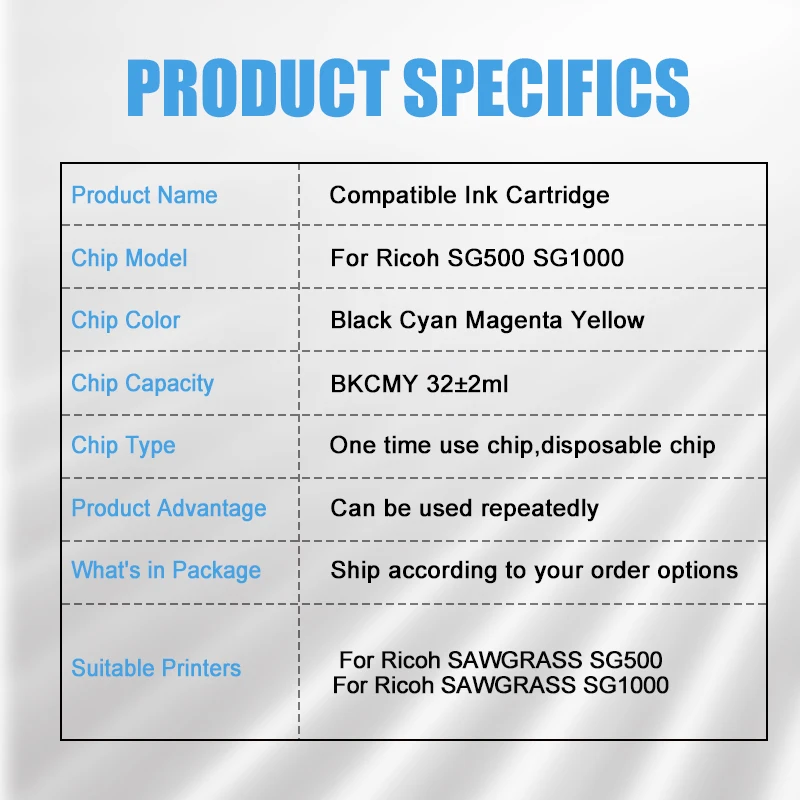 PRODUCT SPECIFICS

| Product Name | Compatible Ink Cartridge |
|---|---|
| Chip Model | For Ricoh SG500 SG1000 |
| Chip Color | Black Cyan Magenta Yellow |
| Chip Capacity | BKCMY 32±2ml |
| Chip Type | One time use chip,disposable chip |
| Product Advantage | Can be used repeatedly |
| What's in Package | Ship according to your order options |
| Suitable Printers | For Ricoh SAWGRASS SG500 For Ricoh SAWGRASS SG1000 |